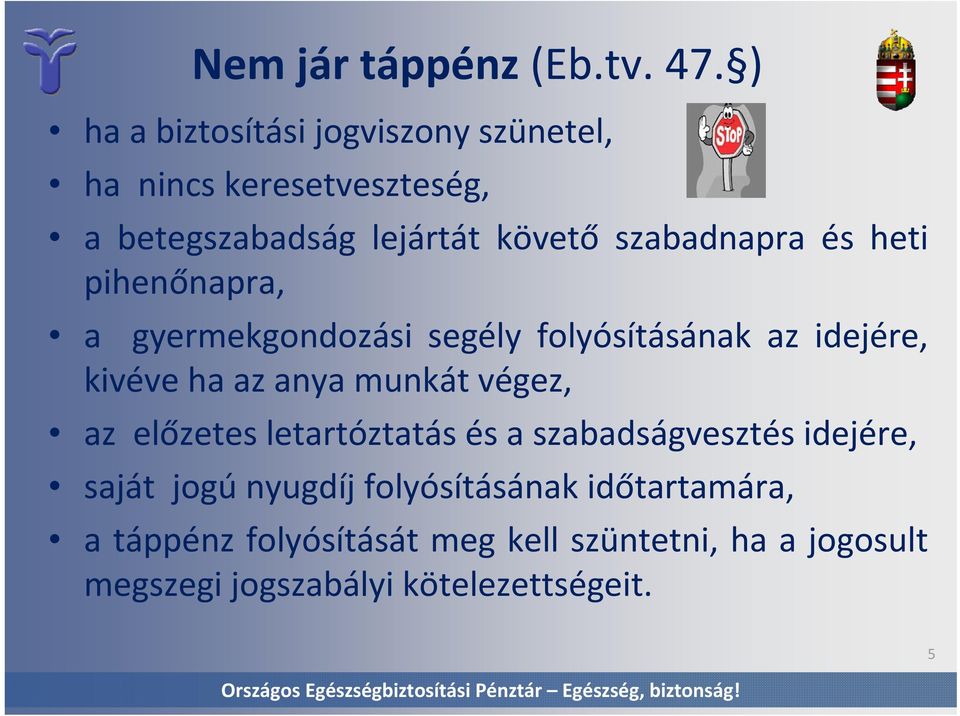 Nem jár táppénz (Eb.tv. 47.§)

STOP

• ha a biztosítási jogviszony szünetel,
• ha nincs keresetveszteség,
• a betegszabadság lejártát követő szabadnapra és heti pihenőnapra,
• a gyermekgondozási segély folyósításának az idejére, kivéve ha az anya munkát végez,
• az előzetes letartóztatás és a szabadságvesztés idejére,
• saját jogú nyugdíj folyósításának időtartamára,
• a táppénz folyósítását meg kell szüntetni, ha a jogosult megszegi jogszabályi kötelezettségeit.

5

Országos Egészségbiztosítási Pénztár – Egészség, biztonság!